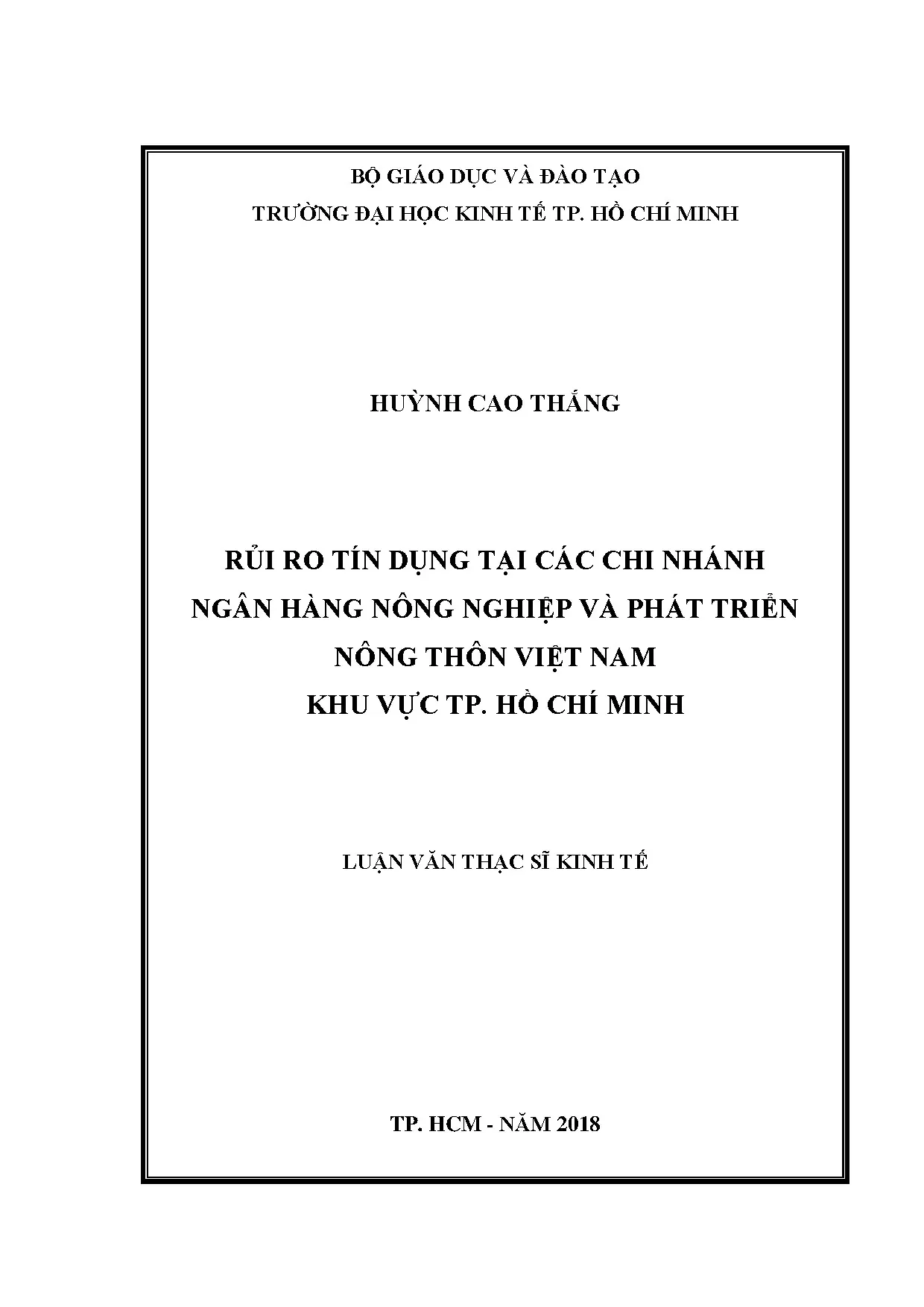 BỘ GIÁO DỤC VÀ ĐÀO TẠO
TRƯỜNG ĐẠI HỌC KINH TẾ TP. HỒ CHÍ MINH

HUỲNH CAO THẮNG

RỦI RO TÍN DỤNG TẠI CÁC CHI NHÁNH NGÂN HÀNG NÔNG NGHIỆP VÀ PHÁT TRIỂN NÔNG THÔN VIỆT NAM KHU VỰC TP. HỒ CHÍ MINH

LUẬN VĂN THẠC SĨ KINH TẾ

TP. HCM - NĂM 2018